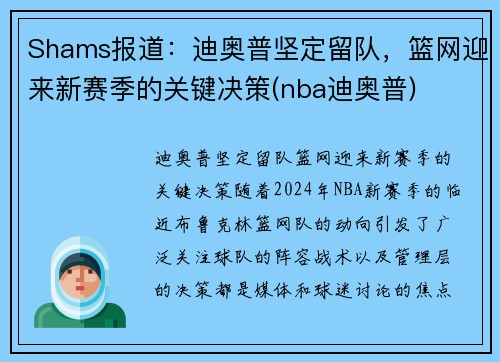 Shams报道：迪奥普坚定留队，篮网迎来新赛季的关键决策(nba迪奥普)

迪奥普坚定留队篮网迎来新赛季的关键决策随着2024年NBA新赛季的临近布鲁克林篮网队的动向引发了广泛关注球队的阵容战术以及管理层的决策都是媒体和球迷讨论的焦点